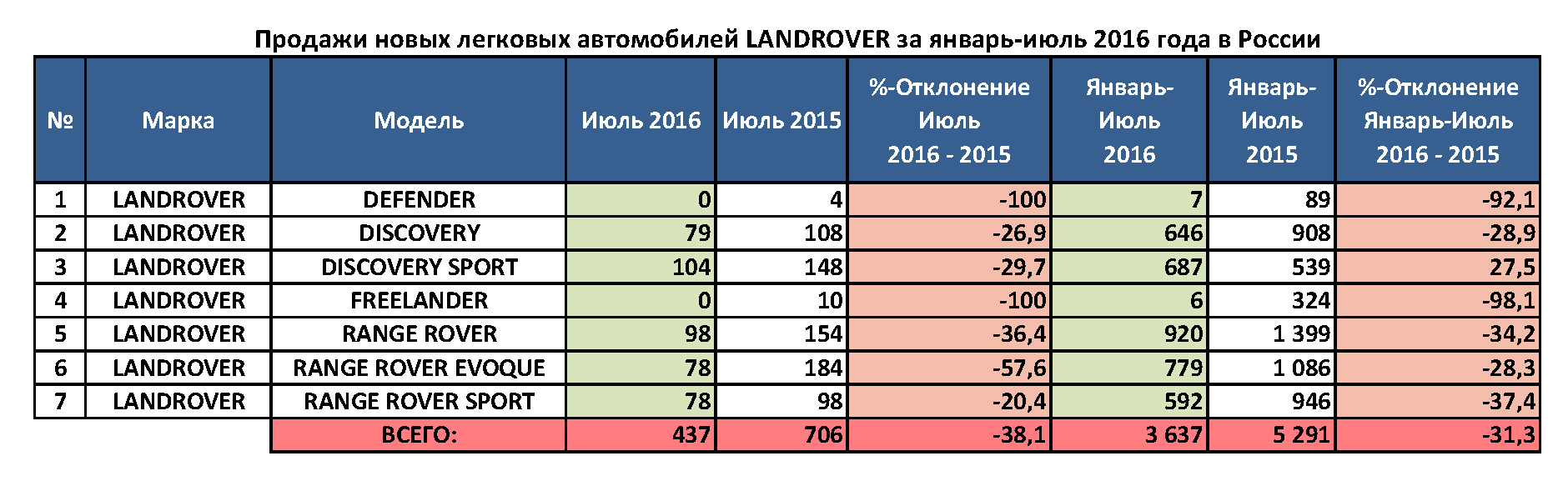 Продажи новых легковых автомобилей LANDROVER за январь-июль 2016 года в России

| № | Марка | Модель | Июль 2016 | Июль 2015 | %-Отклонение Июль 2016 - 2015 | Январь-Июль 2016 | Январь-Июль 2015 | %-Отклонение Январь-Июль 2016 - 2015 |
|---|---|---|---|---|---|---|---|---|
| 1 | LANDROVER | DEFENDER | 0 | 4 | -100 | 7 | 89 | -92,1 |
| 2 | LANDROVER | DISCOVERY | 79 | 108 | -26,9 | 646 | 908 | -28,9 |
| 3 | LANDROVER | DISCOVERY SPORT | 104 | 148 | -29,7 | 687 | 539 | 27,5 |
| 4 | LANDROVER | FREELANDER | 0 | 10 | -100 | 6 | 324 | -98,1 |
| 5 | LANDROVER | RANGE ROVER | 98 | 154 | -36,4 | 920 | 1 399 | -34,2 |
| 6 | LANDROVER | RANGE ROVER EVOQUE | 78 | 184 | -57,6 | 779 | 1 086 | -28,3 |
| 7 | LANDROVER | RANGE ROVER SPORT | 78 | 98 | -20,4 | 592 | 946 | -37,4 |
| | | ВСЕГО: | 437 | 706 | -38,1 | 3 637 | 5 291 | -31,3 |